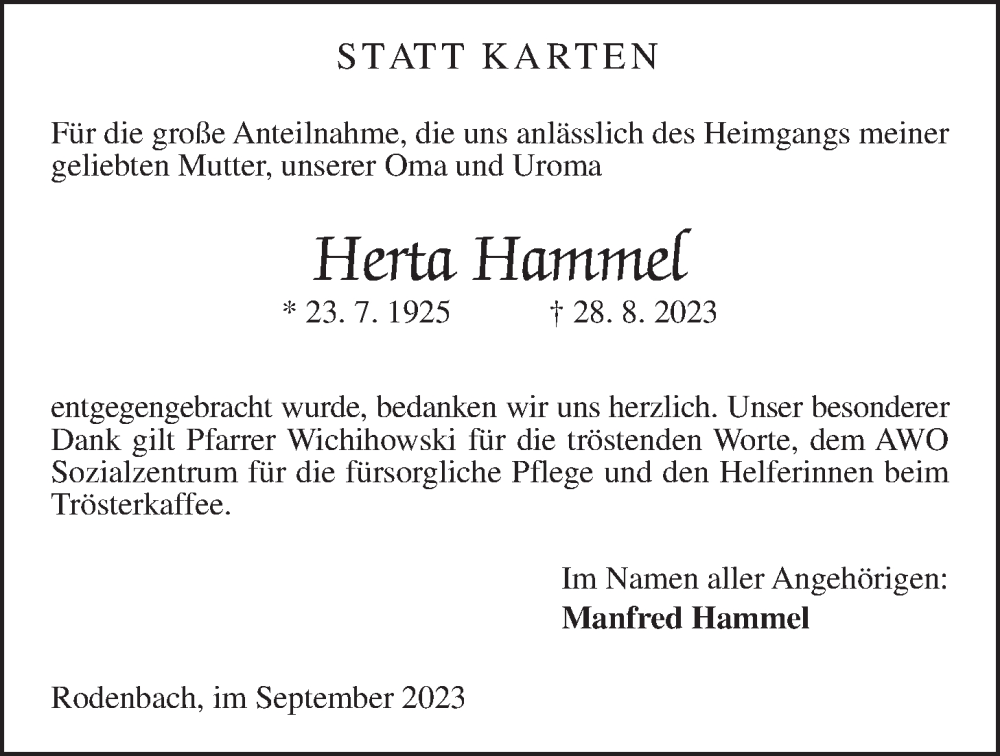 STATT KARTEN

Für die große Anteilnahme, die uns anlässlich des Heimgangs meiner geliebten Mutter, unserer Oma und Uroma

Herta Hammel

* 23. 7. 1925 † 28. 8. 2023

entgegengebracht wurde, bedanken wir uns herzlich. Unser besonderer Dank gilt Pfarrer Wichihowski für die tröstenden Worte, dem AWO Sozialzentrum für die fürsorgliche Pflege und den Helferinnen beim Trösterkaffee.

Im Namen aller Angehörigen:
Manfred Hammel

Rodenbach, im September 2023